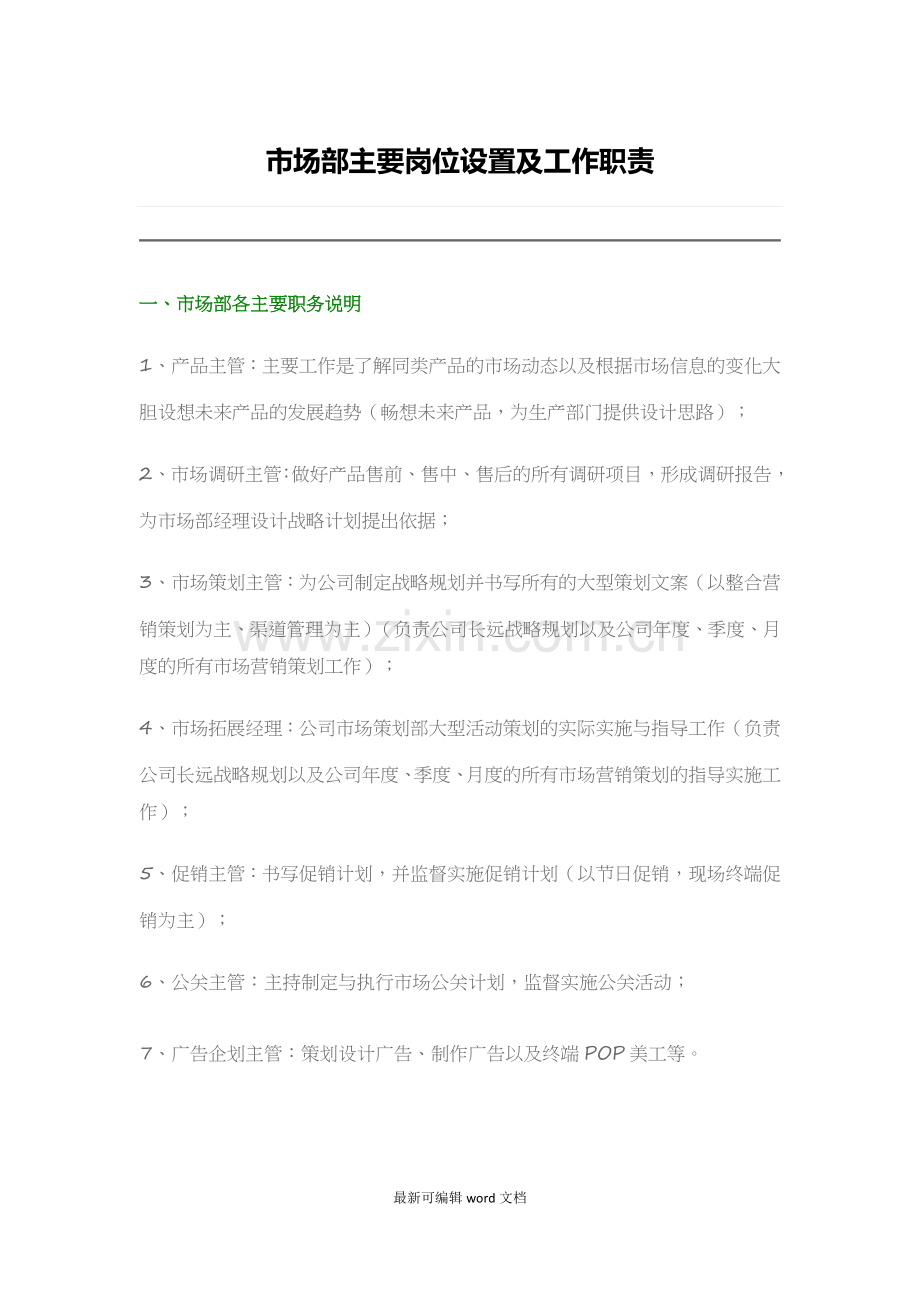 市场部主要岗位设置及工作职责

一、市场部各主要职务说明

1、产品主管：主要工作是了解同类产品的市场动态以及根据市场信息的变化大胆设想未来产品的发展趋势（畅想未来产品，为生产部门提供设计思路）；

2、市场调研主管：做好产品售前、售中、售后的所有调研项目，形成调研报告，为市场部经理设计战略计划提出依据；

3、市场策划主管：为公司制定战略规划并书写所有的大型策划文案（以整合营销策划为主、渠道管理为主）（负责公司长远战略规划以及公司年度、季度、月度的所有市场营销策划工作）；

4、市场拓展经理：公司市场策划部大型活动策划的实际实施与指导工作（负责公司长远战略规划以及公司年度、季度、月度的所有市场营销策划的指导实施工作）；

5、促销主管：书写促销计划，并监督实施促销计划（以节日促销，现场终端促销为主）；

6、公关主管：主持制定与执行市场公关计划，监督实施公关活动；

7、广告企划主管：策划设计广告、制作广告以及终端POP美工等。

最新可编辑word文档

www.zixin.com.cn